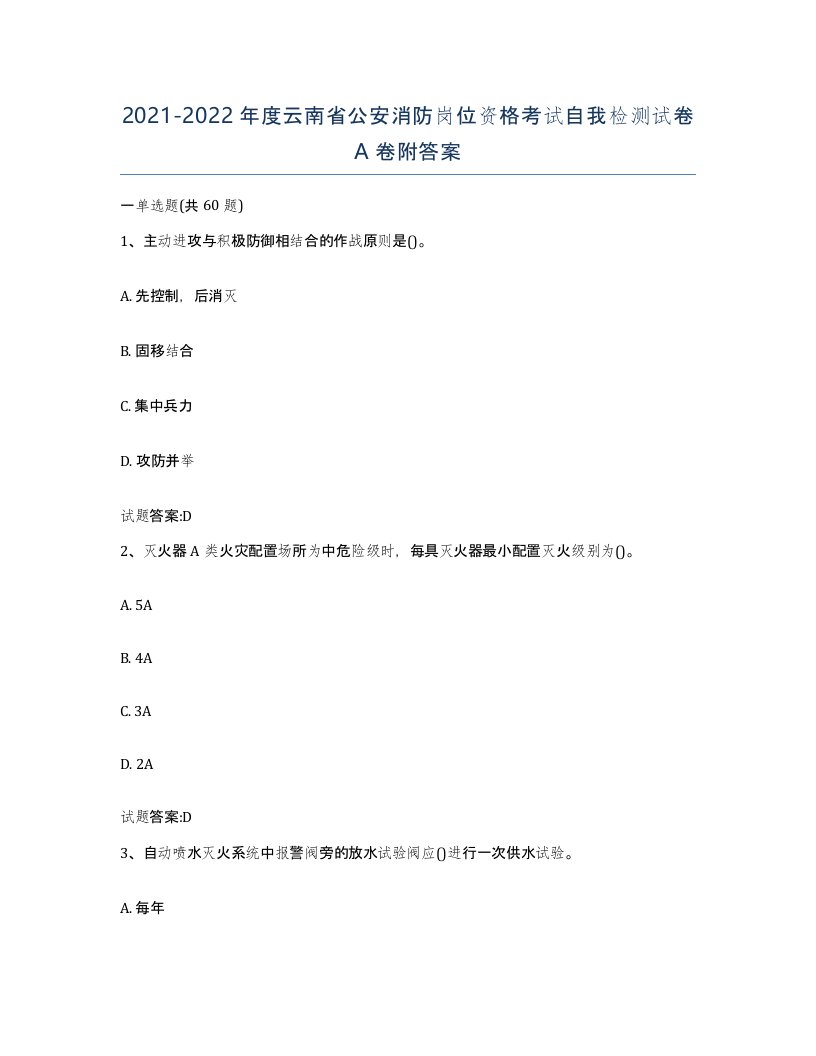 2021-2022年度云南省公安消防岗位资格考试自我检测试卷A卷附答案

一单选题(共60题)

1、主动进攻与积极防御相结合的作战原则是()。

A. 先控制，后消灭

B. 固移结合

C. 集中兵力

D. 攻防并举

试题答案:D

2、灭火器A类火灾配置场所为中危险级时，每具灭火器最小配置灭火级别为()。

A. 5A

B. 4A

C. 3A

D. 2A

试题答案:D

3、自动喷水灭火系统中报警阀旁的放水试验阀应()进行一次供水试验。

A. 每年